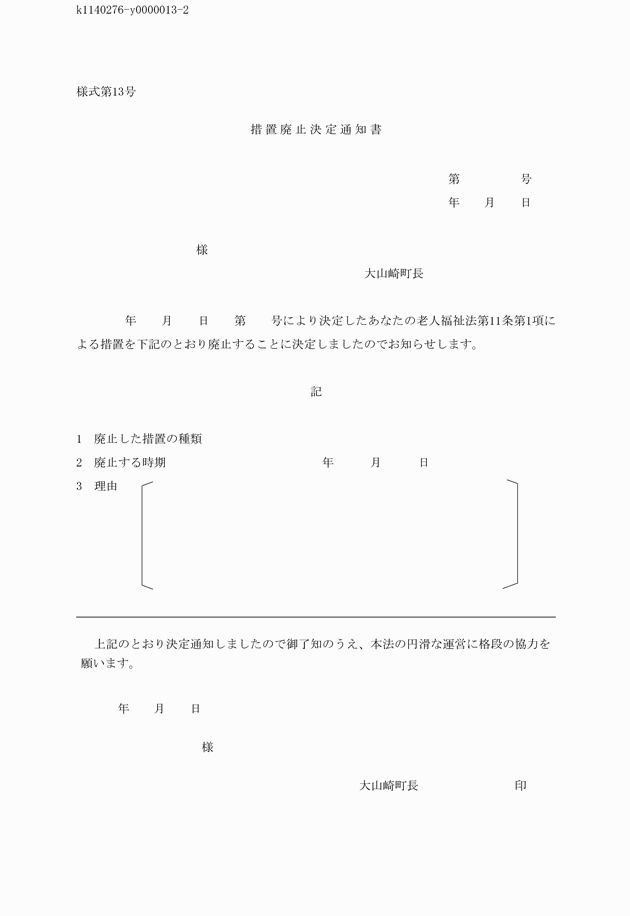 k1140276-y0000013-2

様式第13号

措置廃止決定通知書

第　　　号
年　月　日

様

大山崎町長

年　月　日　第　号により決定したあなたの老人福祉法第11条第1項による措置を下記のとおり廃止することに決定しましたのでお知らせします。

記

1　廃止した措置の種類
2　廃止する時期　　　年　月　日
3　理由

上記のとおり決定通知しましたので御了知のうえ、本法の円滑な運営に格段の協力を願います。

年　月　日

様

大山崎町長　　　印